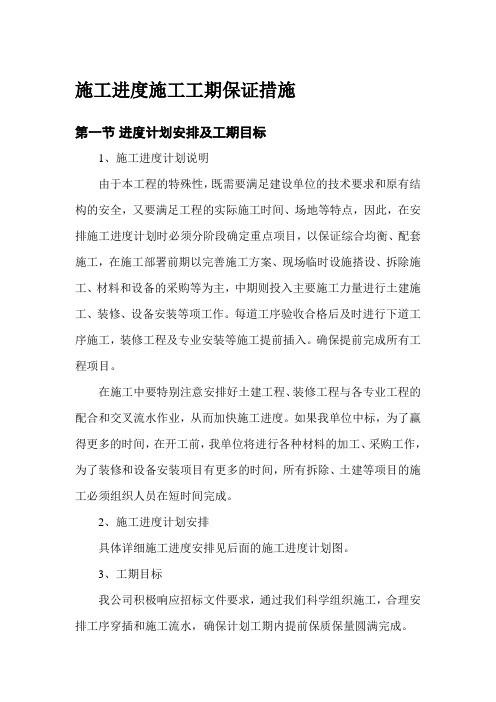 施工进度施工工期保证措施

第一节 进度计划安排及工期目标

1、施工进度计划说明

由于本工程的特殊性，既需要满足建设单位的技术要求和原有结构的安全，又要满足工程的实际施工时间、场地等特点，因此，在安排施工进度计划时必须分阶段确定重点项目，以保证综合均衡、配套施工，在施工部署前期以完善施工方案、现场临时设施搭设、拆除施工、材料和设备的采购等为主，中期则投入主要施工力量进行土建施工、装修、设备安装等项工作。每道工序验收合格后及时进行下道工序施工，装修工程及专业安装等施工提前插入。确保提前完成所有工程项目。

在施工中要特别注意安排好土建工程、装修工程与各专业工程的配合和交叉流水作业，从而加快施工进度。如果我单位中标，为了赢得更多的时间，在开工前，我单位将进行各种材料的加工、采购工作，为了装修和设备安装项目有更多的时间，所有拆除、土建等项目的施工必须组织人员在短时间完成。

2、施工进度计划安排

具体详细施工进度安排见后面的施工进度计划图。

3、工期目标

我公司积极响应招标文件要求，通过我们科学组织施工，合理安排工序穿插和施工流水，确保计划工期内提前保质保量圆满完成。